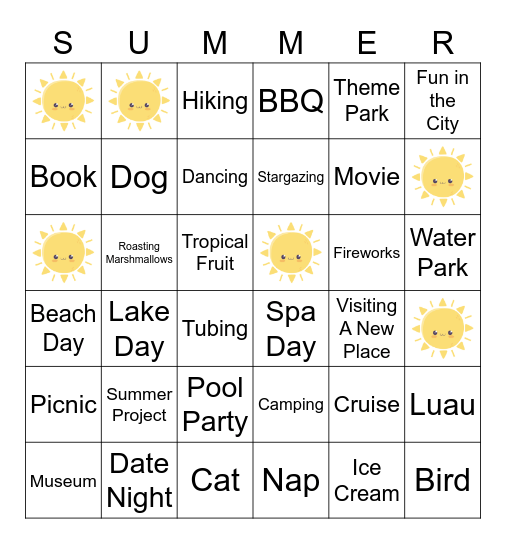 | S | U | M | M | E | R |
|---|---|---|---|---|---|
|  |  | Hiking | BBQ | Theme Park | Fun in the City |
| Book | Dog | Dancing | Stargazing | Movie |  |
|  | Roasting Marshmallows | Tropical Fruit |  | Fireworks | Water Park |
| Beach Day | Lake Day | Tubing | Spa Day | Visiting A New Place |  |
| Picnic | Summer Project | Pool Party | Camping | Cruise | Luau |
| Museum | Date Night | Cat | Nap | Ice Cream | Bird |